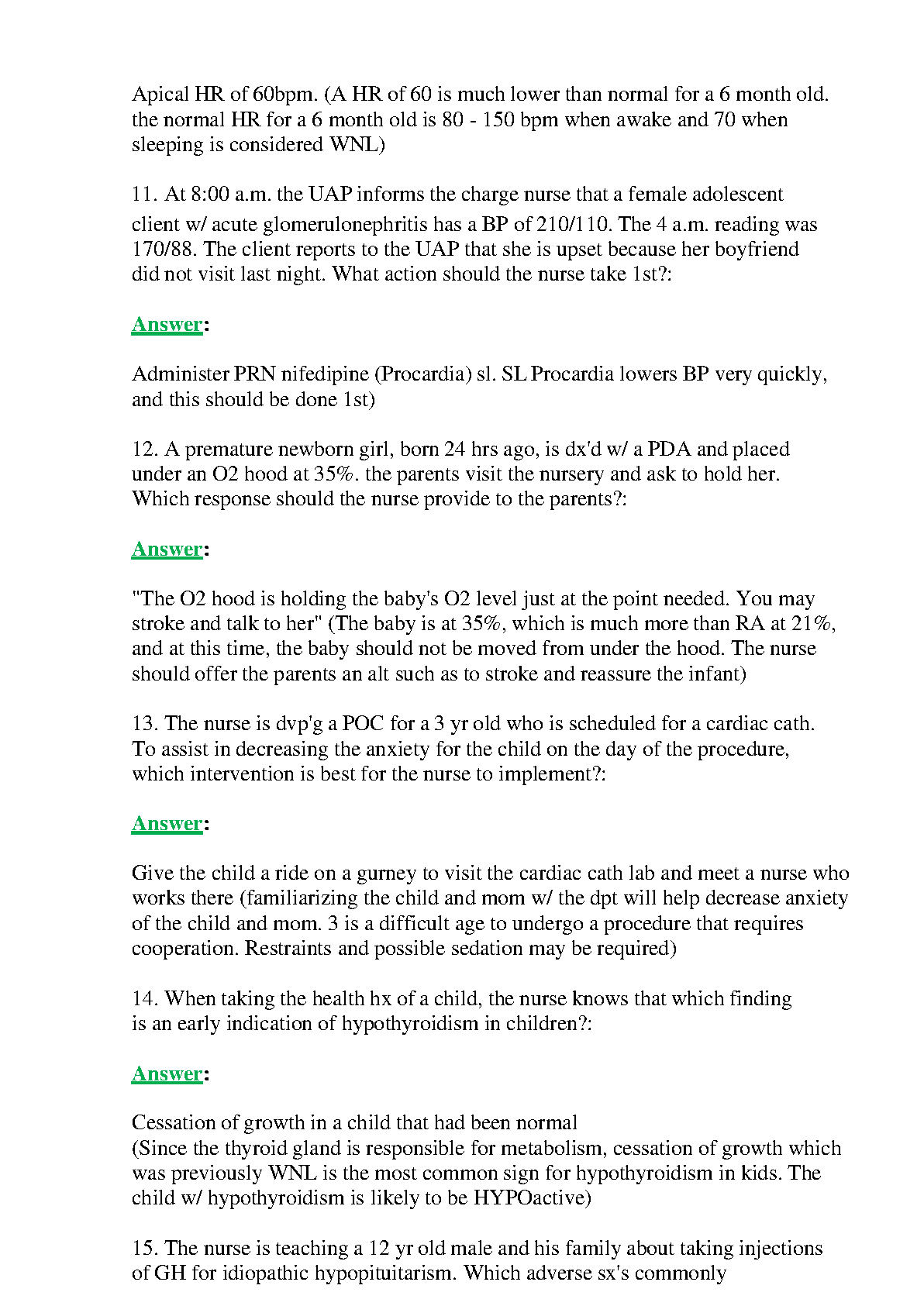 Apical HR of 60bpm. (A HR of 60 is much lower than normal for a 6 month old. the normal HR for a 6 month old is 80 - 150 bpm when awake and 70 when sleeping is considered WNL)

11. At 8:00 a.m. the UAP informs the charge nurse that a female adolescent client w/ acute glomerulonephritis has a BP of 210/110. The 4 a.m. reading was 170/88. The client reports to the UAP that she is upset because her boyfriend did not visit last night. What action should the nurse take 1st?:

Answer:

Administer PRN nifedipine (Procardia) sl. SL Procardia lowers BP very quickly, and this should be done 1st)

12. A premature newborn girl, born 24 hrs ago, is dx'd w/ a PDA and placed under an O2 hood at 35%. the parents visit the nursery and ask to hold her. Which response should the nurse provide to the parents?:

Answer:

"The O2 hood is holding the baby's O2 level just at the point needed. You may stroke and talk to her" (The baby is at 35%, which is much more than RA at 21%, and at this time, the baby should not be moved from under the hood. The nurse should offer the parents an alt such as to stroke and reassure the infant)

13. The nurse is dvp'g a POC for a 3 yr old who is scheduled for a cardiac cath. To assist in decreasing the anxiety for the child on the day of the procedure, which intervention is best for the nurse to implement?:

Answer:

Give the child a ride on a gurney to visit the cardiac cath lab and meet a nurse who works there (familiarizing the child and mom w/ the dpt will help decrease anxiety of the child and mom. 3 is a difficult age to undergo a procedure that requires cooperation. Restraints and possible sedation may be required)

14. When taking the health hx of a child, the nurse knows that which finding is an early indication of hypothyroidism in children?:

Answer:

Cessation of growth in a child that had been normal
(Since the thyroid gland is responsible for metabolism, cessation of growth which was previously WNL is the most common sign for hypothyroidism in kids. The child w/ hypothyroidism is likely to be HYPOactive)

15. The nurse is teaching a 12 yr old male and his family about taking injections of GH for idiopathic hypopituitarism. Which adverse sx's commonly